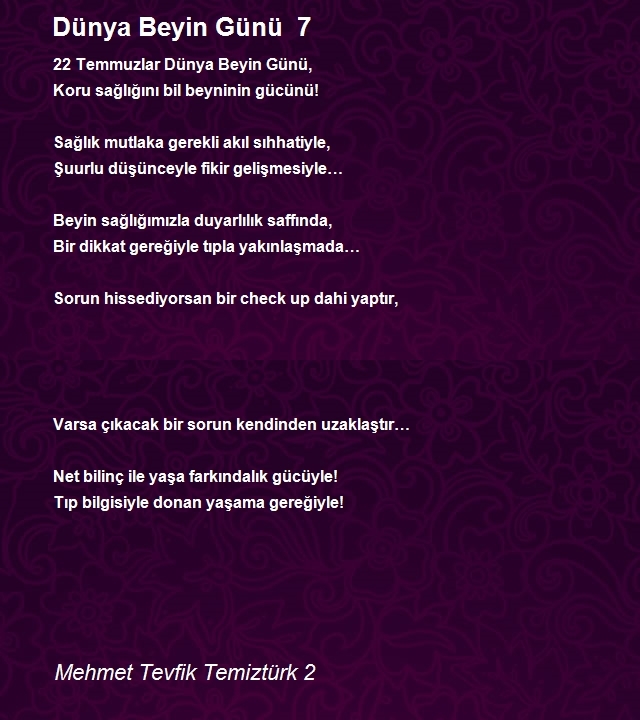 Dünya Beyin Günü 7

22 Temmuzlar Dünya Beyin Günü,
Koru sağlığını bil beyninin gücünü!

Sağlık mutlaka gerekli akıl sıhhatiyle,
Şuurlu düşünceyle fikir gelişmesiyle…

Beyin sağlığımızla duyarlılık saffında,
Bir dikkat gereğiyle tıpla yakınlaşmada…

Sorun hissediyorsan bir check up dahi yaptır,

Varsa çıkacak bir sorun kendinden uzaklaştır…

Net bilinç ile yaşa farkındalık gücüyle!
Tıp bilgisiyle donan yaşama gereğiyle!

Mehmet Tevfik Temiztürk 2